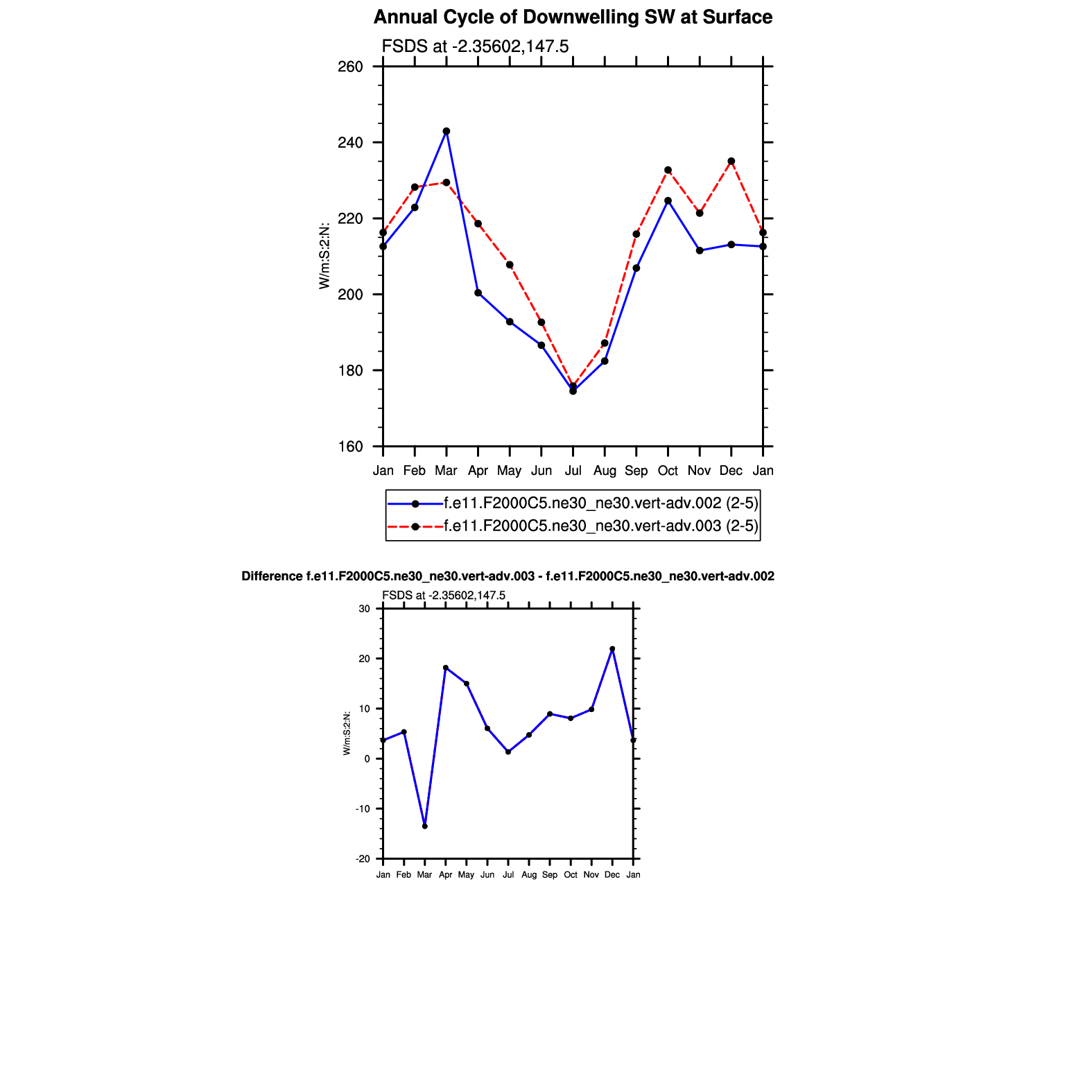 Annual Cycle of Downwelling SW at Surface

FSDS at -2.35602,147.5

260
240
220
200
180
160

W/m:S:2:N:

Jan Feb Mar Apr May Jun Jul Aug Sep Oct Nov Dec Jan

f.e11.F2000C5.ne30_ne30.vert-adv.002 (2-5)
f.e11.F2000C5.ne30_ne30.vert-adv.003 (2-5)

Difference f.e11.F2000C5.ne30_ne30.vert-adv.003 - f.e11.F2000C5.ne30_ne30.vert-adv.002

FSDS at -2.35602,147.5

30
20
10
0
-10
-20

W/m:S:2:N:

Jan Feb Mar Apr May Jun Jul Aug Sep Oct Nov Dec Jan